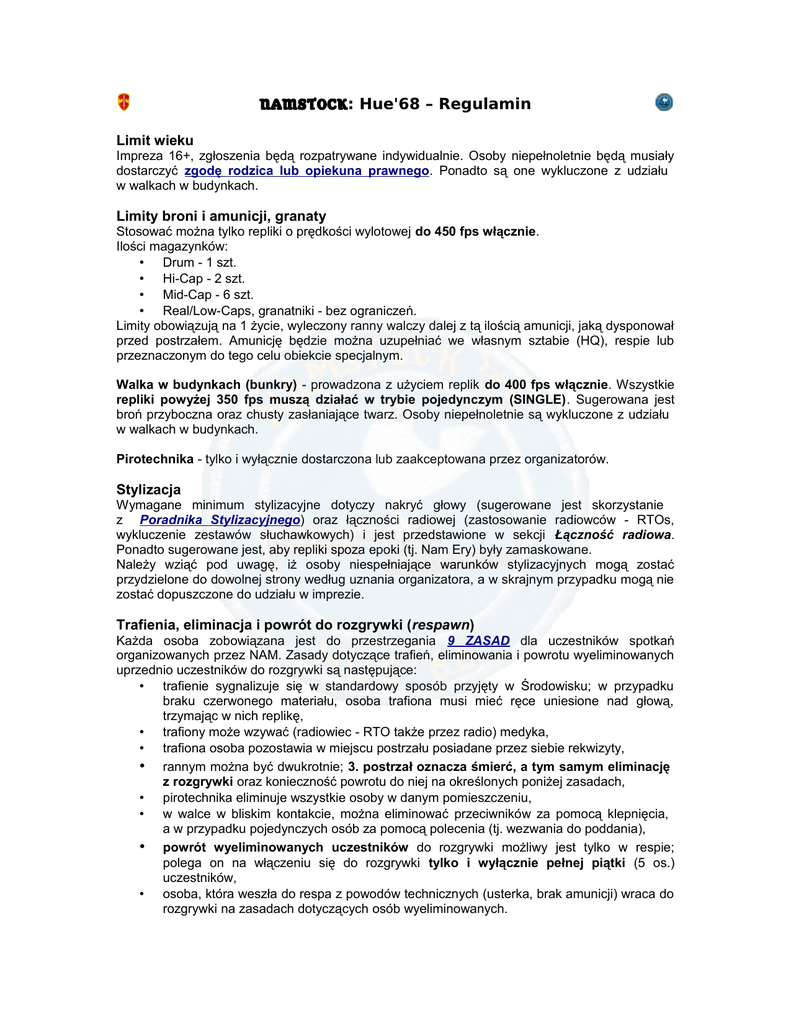 NAMSTOCK: Hue'68 – Regulamin

Limit wieku
Impreza 16+, zgłoszenia będą rozpatrywane indywidualnie. Osoby niepełnoletnie będą musiały dostarczyć zgodę rodzica lub opiekuna prawnego. Ponadto są one wykluczone z udziału w walkach w budynkach.

Limity broni i amunicji, granaty
Stosować można tylko repliki o prędkości wylotowej do 450 fps włącznie.
Ilości magazynków:
• Drum - 1 szt.
• Hi-Cap - 2 szt.
• Mid-Cap - 6 szt.
• Real/Low-Caps, granatniki - bez ograniczeń.
Limity obowiązują na 1 życie, wyleczony ranny walczy dalej z tą ilością amunicji, jaką dysponował przed postrzałem. Amunicję będzie można uzupełniać we własnym sztabie (HQ), respie lub przeznaczonym do tego celu obiekcie specjalnym.

Walka w budynkach (bunkry) - prowadzona z użyciem replik do 400 fps włącznie. Wszystkie repliki powyżej 350 fps muszą działać w trybie pojedynczym (SINGLE). Sugerowana jest broń przyboczna oraz chusty zasłaniające twarz. Osoby niepełnoletnie są wykluczone z udziału w walkach w budynkach.

Pirotechnika - tylko i wyłącznie dostarczona lub zaakceptowana przez organizatorów.

Stylizacja
Wymagane minimum stylizacyjne dotyczy nakryć głowy (sugerowane jest skorzystanie z Poradnika Stylizacyjnego) oraz łączności radiowej (zastosowanie radiowców - RTOs, wykluczenie zestawów słuchawkowych) i jest przedstawione w sekcji Łączność radiowa. Ponadto sugerowane jest, aby repliki spoza epoki (tj. Nam Ery) były zamaskowane.
Należy wziąć pod uwagę, iż osoby niespełniające warunków stylizacyjnych mogą zostać przydzielone do dowolnej strony według uznania organizatora, a w skrajnym przypadku mogą nie zostać dopuszczone do udziału w imprezie.

Trafienia, eliminacja i powrót do rozgrywki (respawn)
Każda osoba zobowiązana jest do przestrzegania 9 ZASAD dla uczestników spotkań organizowanych przez NAM. Zasady dotyczące trafień, eliminowania i powrotu wyeliminowanych uprzednio uczestników do rozgrywki są następujące:
• trafienie sygnalizuje się w standardowy sposób przyjęty w Środowisku; w przypadku braku czerwonego materiału, osoba trafiona musi mieć ręce uniesione nad głową, trzymając w nich replikę,
• trafiony może wzywać (radiowiec - RTO także przez radio) medyka,
• trafiona osoba pozostawia w miejscu postrzału posiadane przez siebie rekwizyty,
• rannym można być dwukrotnie; 3. postrzał oznacza śmierć, a tym samym eliminację z rozgrywki oraz konieczność powrotu do niej na określonych poniżej zasadach,
• pirotechnika eliminuje wszystkie osoby w danym pomieszczeniu,
• w walce w bliskim kontakcie, można eliminować przeciwników za pomocą klepnięcia, a w przypadku pojedynczych osób za pomocą polecenia (tj. wezwania do poddania),
• powrót wyeliminowanych uczestników do rozgrywki możliwy jest tylko w respie; polega on na włączeniu się do rozgrywki tylko i wyłącznie pełnej piątki (5 os.) uczestników,
• osoba, która weszła do respa z powodów technicznych (usterka, brak amunicji) wraca do rozgrywki na zasadach dotyczących osób wyeliminowanych.